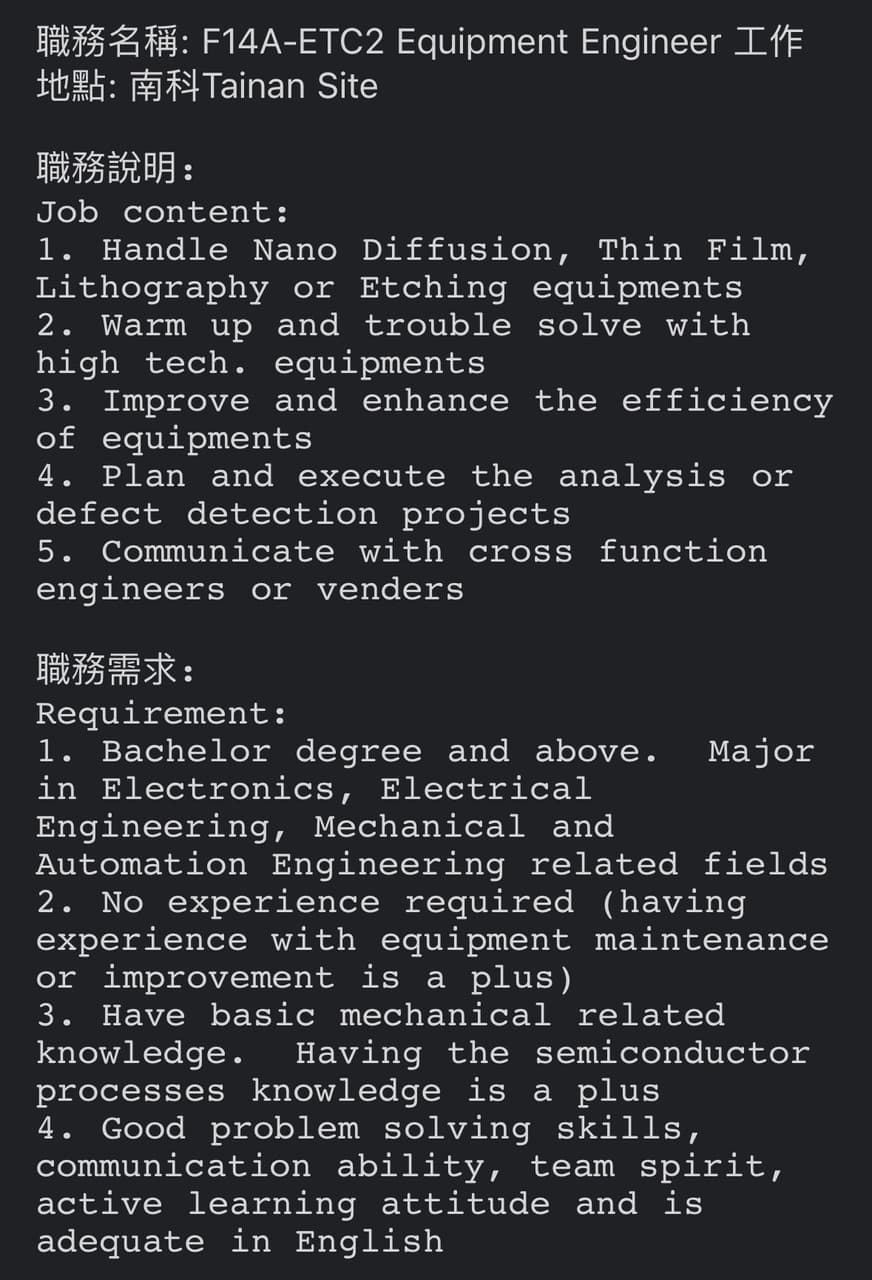 職務名稱: F14A-ETC2 Equipment Engineer 工作地點: 南科Tainan Site

職務說明:
Job content:
1. Handle Nano Diffusion, Thin Film, Lithography or Etching equipments
2. Warm up and trouble solve with high tech. equipments
3. Improve and enhance the efficiency of equipments
4. Plan and execute the analysis or defect detection projects
5. Communicate with cross function engineers or venders

職務需求:
Requirement:
1. Bachelor degree and above. Major in Electronics, Electrical Engineering, Mechanical and Automation Engineering related fields
2. No experience required (having experience with equipment maintenance or improvement is a plus)
3. Have basic mechanical related knowledge. Having the semiconductor processes knowledge is a plus
4. Good problem solving skills, communication ability, team spirit, active learning attitude and is adequate in English